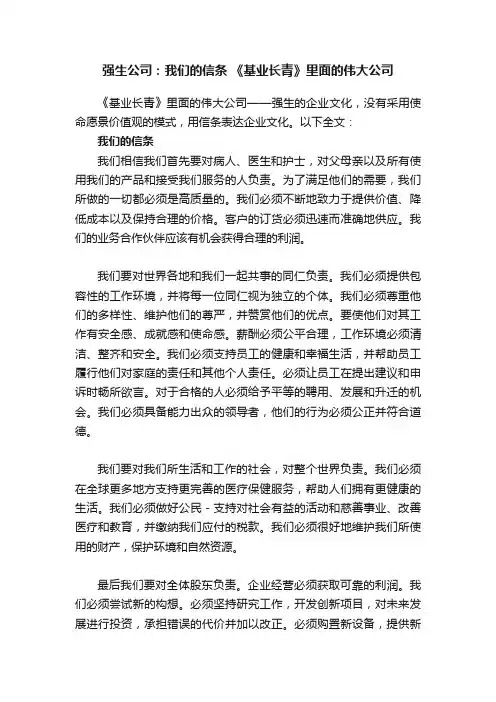 强生公司：我们的信条 《基业长青》里面的伟大公司

《基业长青》里面的伟大公司——强生的企业文化，没有采用使命愿景价值观的模式，用信条表达企业文化。以下全文：

我们的信条

我们相信我们首先要对病人、医生和护士，对父母亲以及所有使用我们的产品和接受我们服务的人负责。为了满足他们的需要，我们所做的一切都必须是高质量的。我们必须不断地致力于提供价值、降低成本以及保持合理的价格。客户的订货必须迅速而准确地供应。我们的业务合作伙伴应该有机会获得合理的利润。

我们要对世界各地和我们一起共事的同仁负责。我们必须提供包容性的工作环境，并将每一位同仁视为独立的个体。我们必须尊重他们的多样性、维护他们的尊严，并赞赏他们的优点。要使他们对其工作有安全感、成就感和使命感。薪酬必须公平合理，工作环境必须清洁、整齐和安全。我们必须支持员工的健康和幸福生活，并帮助员工履行他们对家庭的责任和其他个人责任。必须让员工在提出建议和申诉时畅所欲言。对于合格的人必须给予平等的聘用、发展和升迁的机会。我们必须具备能力出众的领导者，他们的行为必须公正并符合道德。

我们要对我们所生活和工作的社会，对整个世界负责。我们必须在全球更多地方支持更完善的医疗保健服务，帮助人们拥有更健康的生活。我们必须做好公民 - 支持对社会有益的活动和慈善事业、改善医疗和教育，并缴纳我们应付的税款。我们必须很好地维护我们所使用的财产，保护环境和自然资源。

最后我们要对全体股东负责。企业经营必须获取可靠的利润。我们必须尝试新的构想。必须坚持研究工作，开发创新项目，对未来发展进行投资，承担错误的代价并加以改正。必须购置新设备，提供新